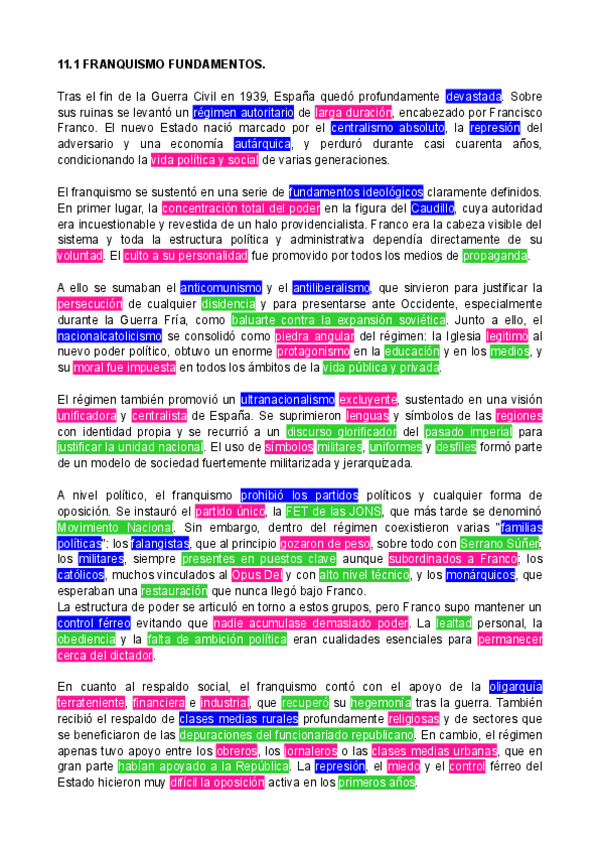 11.1 FRANQUISMO FUNDAMENTOS.

Tras el fin de la Guerra Civil en 1939, España quedó profundamente devastada. Sobre sus ruinas se levantó un régimen autoritario de larga duración, encabezado por Francisco Franco. El nuevo Estado nació marcado por el centralismo absoluto, la represión del adversario y una economía autárquica, y perduró durante casi cuarenta años, condicionando la vida política y social de varias generaciones.

El franquismo se sustentó en una serie de fundamentos ideológicos claramente definidos. En primer lugar, la concentración total del poder en la figura del Caudillo, cuya autoridad era incuestionable y revestida de un halo providencialista. Franco era la cabeza visible del sistema y toda la estructura política y administrativa dependía directamente de su voluntad. El culto a su personalidad fue promovido por todos los medios de propaganda.

A ello se sumaban el anticomunismo y el antiliberalismo, que sirvieron para justificar la persecución de cualquier disidencia y para presentarse ante Occidente, especialmente durante la Guerra Fría, como baluarte contra la expansión soviética. Junto a ello, el nacionalcatolicismo se consolidó como piedra angular del régimen: la Iglesia legitimó al nuevo poder político, obtuvo un enorme protagonismo en la educación y en los medios, y su moral fue impuesta en todos los ámbitos de la vida pública y privada.

El régimen también promovió un ultranacionalismo excluyente, sustentado en una visión unificadora y centralista de España. Se suprimieron lenguas y símbolos de las regiones con identidad propia y se recurrió a un discurso glorificador del pasado imperial para justificar la unidad nacional. El uso de símbolos militares, uniformes y desfiles formó parte de un modelo de sociedad fuertemente militarizada y jerarquizada.

A nivel político, el franquismo prohibió los partidos políticos y cualquier forma de oposición. Se instauró el partido único, la FET de las JONS, que más tarde se denominó Movimiento Nacional. Sin embargo, dentro del régimen coexistieron varias "familias políticas": los falangistas, que al principio gozaron de peso, sobre todo con Serrano Súñer; los militares, siempre presentes en puestos clave aunque subordinados a Franco; los católicos, muchos vinculados al Opus Dei y con alto nivel técnico, y los monárquicos, que esperaban una restauración que nunca llegó bajo Franco.
La estructura de poder se articuló en torno a estos grupos, pero Franco supo mantener un control férreo evitando que nadie acumulase demasiado poder. La lealtad personal, la obediencia y la falta de ambición política eran cualidades esenciales para permanecer cerca del dictador.

En cuanto al respaldo social, el franquismo contó con el apoyo de la oligarquía terrateniente, financiera e industrial, que recuperó su hegemonía tras la guerra. También recibió el respaldo de clases medias rurales profundamente religiosas y de sectores que se beneficiaron de las depuraciones del funcionariado republicano. En cambio, el régimen apenas tuvo apoyo entre los obreros, los jornaleros o las clases medias urbanas, que en gran parte habían apoyado a la República. La represión, el miedo y el control férreo del Estado hicieron muy difícil la oposición activa en los primeros años.